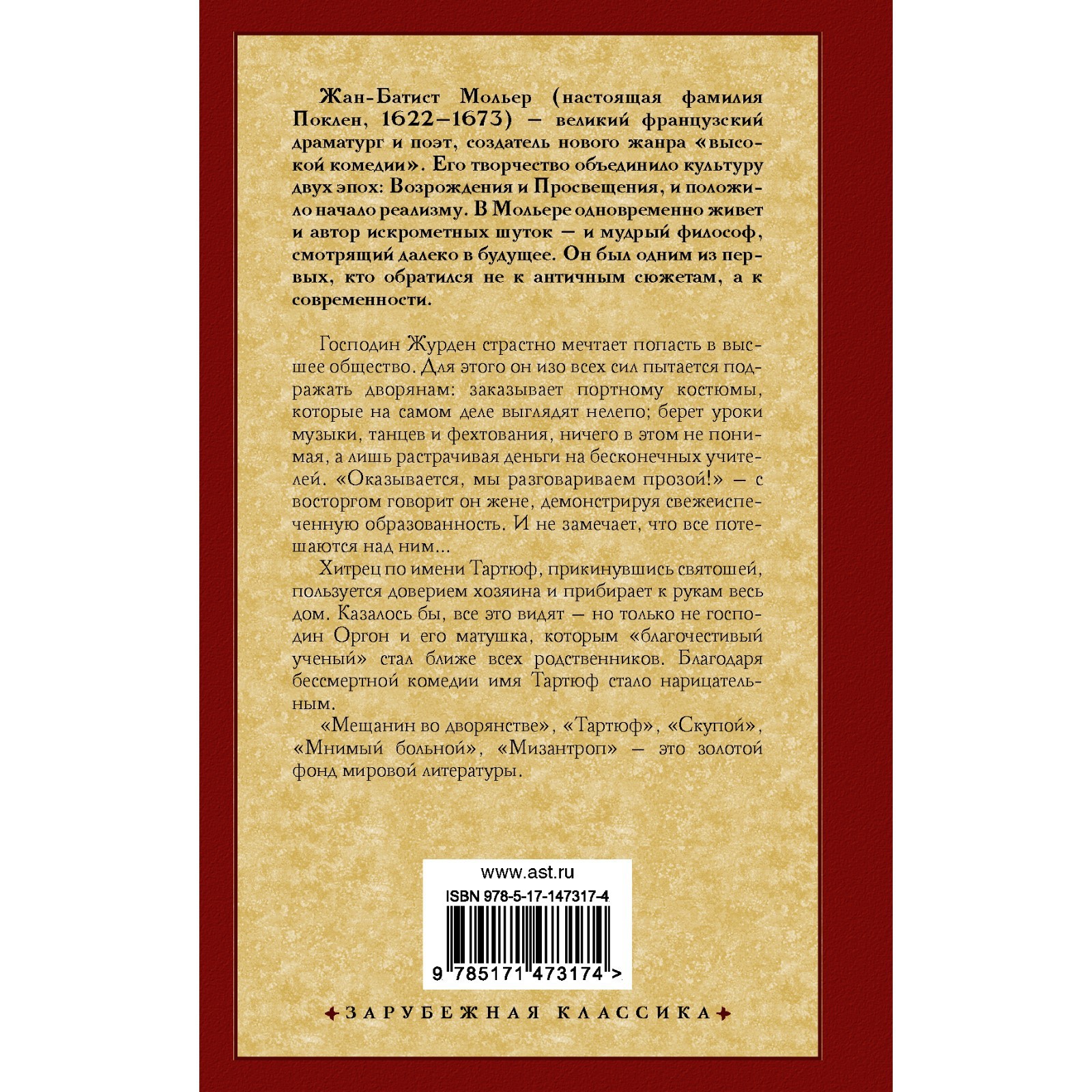 Жан-Батист Мольер (настоящая фамилия Поклен, 1622–1673) — великий французский драматург и поэт, создатель нового жанра «высокой комедии». Его творчество объединило культуру двух эпох: Возрождения и Просвещения, и положило начало реализму. В Мольере одновременно живет и автор искрометных шуток — и мудрый философ, смотрящий далеко в будущее. Он был одним из первых, кто обратился не к античным сюжетам, а к современности.

Господин Журден страстно мечтает попасть в высшее общество. Для этого он изо всех сил пытается подражать дворянам: заказывает портному костюмы, которые на самом деле выглядят нелепо; берет уроки музыки, танцев и фехтования, ничего в этом не понимая, а лишь растрачивая деньги на бесконечных учителей. «Оказывается, мы разговариваем прозой!» — с восторгом говорит он жене, демонстрируя свежеиспеченную образованность. И не замечает, что все потешаются над ним...

Хитрец по имени Тартюф, прикинувшись святошей, пользуется доверием хозяина и прибирает к рукам весь дом. Казалось бы, все это видят — но только не господин Оргон и его матушка, которым «благочестивый ученый» стал ближе всех родственников. Благодаря бессмертной комедии имя Тартюф стало нарицательным.

«Мещанин во дворянстве», «Тартюф», «Скупой», «Мнимый больной», «Мизантроп» — это золотой фонд мировой литературы.

www.ast.ru
ISBN 978-5-17-147317-4
9 785171 473174 >

ЗАРУБЕЖНАЯ КЛАССИКА